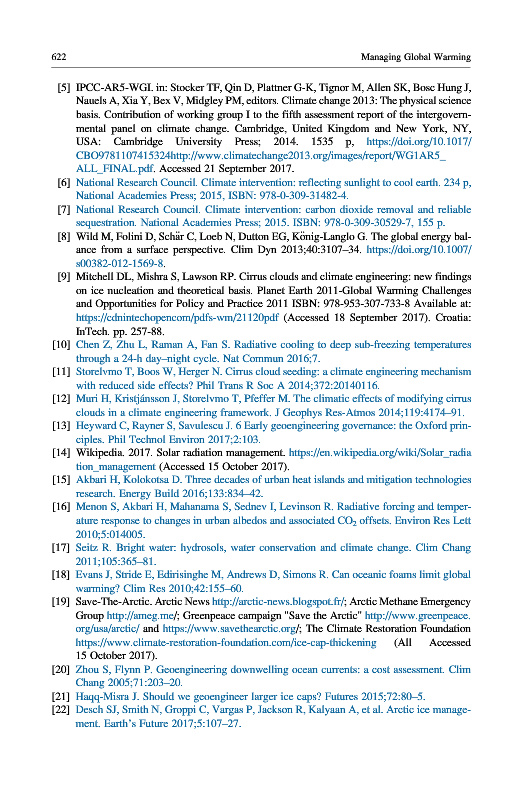 622 Managing Global Warming

[5] IPCC-AR5-WGI. in: Stocker TF, Qin D, Plattner G-K, Tignor M, Allen SK, Bosc Hung J, Nauels A, Xia Y, Bex V, Midgley PM, editors. Climate change 2013: The physical science basis. Contribution of working group I to the fifth assessment report of the intergovernmental panel on climate change. Cambridge, United Kingdom and New York, NY, USA: Cambridge University Press; 2014. 1535 p, https://doi.org/10.1017/CBO9781107415324http://www.climatechange2013.org/images/report/WG1AR5_ALL_FINAL.pdf. Accessed 21 September 2017.

[6] National Research Council. Climate intervention: reflecting sunlight to cool earth. 234 p, National Academies Press; 2015, ISBN: 978-0-309-31482-4.

[7] National Research Council. Climate intervention: carbon dioxide removal and reliable sequestration. National Academies Press; 2015. ISBN: 978-0-309-30529-7, 155 p.

[8] Wild M, Folini D, Schär C, Loeb N, Dutton EG, König-Langlo G. The global energy balance from a surface perspective. Clim Dyn 2013;40:3107–34. https://doi.org/10.1007/s00382-012-1569-8.

[9] Mitchell DL, Mishra S, Lawson RP. Cirrus clouds and climate engineering: new findings on ice nucleation and theoretical basis. Planet Earth 2011-Global Warming Challenges and Opportunities for Policy and Practice 2011 ISBN: 978-953-307-733-8 Available at: https://cdnintechopencom/pdfs-wm/21120pdf (Accessed 18 September 2017). Croatia: InTech. pp. 257-88.

[10] Chen Z, Zhu L, Raman A, Fan S. Radiative cooling to deep sub-freezing temperatures through a 24-h day–night cycle. Nat Commun 2016;7.

[11] Storelvmo T, Boos W, Herger N. Cirrus cloud seeding: a climate engineering mechanism with reduced side effects? Phil Trans R Soc A 2014;372:20140116.

[12] Muri H, Kristjánsson J, Storelvmo T, Pfeffer M. The climatic effects of modifying cirrus clouds in a climate engineering framework. J Geophys Res-Atmos 2014;119:4174–91.

[13] Heyward C, Rayner S, Savulescu J. 6 Early geoengineering governance: the Oxford principles. Phil Technol Environ 2017;2:103.

[14] Wikipedia. 2017. Solar radiation management. https://en.wikipedia.org/wiki/Solar_radiation_management (Accessed 15 October 2017).

[15] Akbari H, Kolokotsa D. Three decades of urban heat islands and mitigation technologies research. Energy Build 2016;133:834–42.

[16] Menon S, Akbari H, Mahanama S, Sednev I, Levinson R. Radiative forcing and temperature response to changes in urban albedos and associated $CO_2$ offsets. Environ Res Lett 2010;5:014005.

[17] Seitz R. Bright water: hydrosols, water conservation and climate change. Clim Chang 2011;105:365–81.

[18] Evans J, Stride E, Edirisinghe M, Andrews D, Simons R. Can oceanic foams limit global warming? Clim Res 2010;42:155–60.

[19] Save-The-Arctic. Arctic News http://arctic-news.blogspot.fr/; Arctic Methane Emergency Group http://ameg.me/; Greenpeace campaign "Save the Arctic" http://www.greenpeace.org/usa/arctic/ and https://www.savethearctic.org/; The Climate Restoration Foundation https://www.climate-restoration-foundation.com/ice-cap-thickening (All Accessed 15 October 2017).

[20] Zhou S, Flynn P. Geoengineering downwelling ocean currents: a cost assessment. Clim Chang 2005;71:203–20.

[21] Haqq-Misra J. Should we geoengineer larger ice caps? Futures 2015;72:80–5.

[22] Desch SJ, Smith N, Groppi C, Vargas P, Jackson R, Kalyaan A, et al. Arctic ice management. Earth's Future 2017;5:107–27.